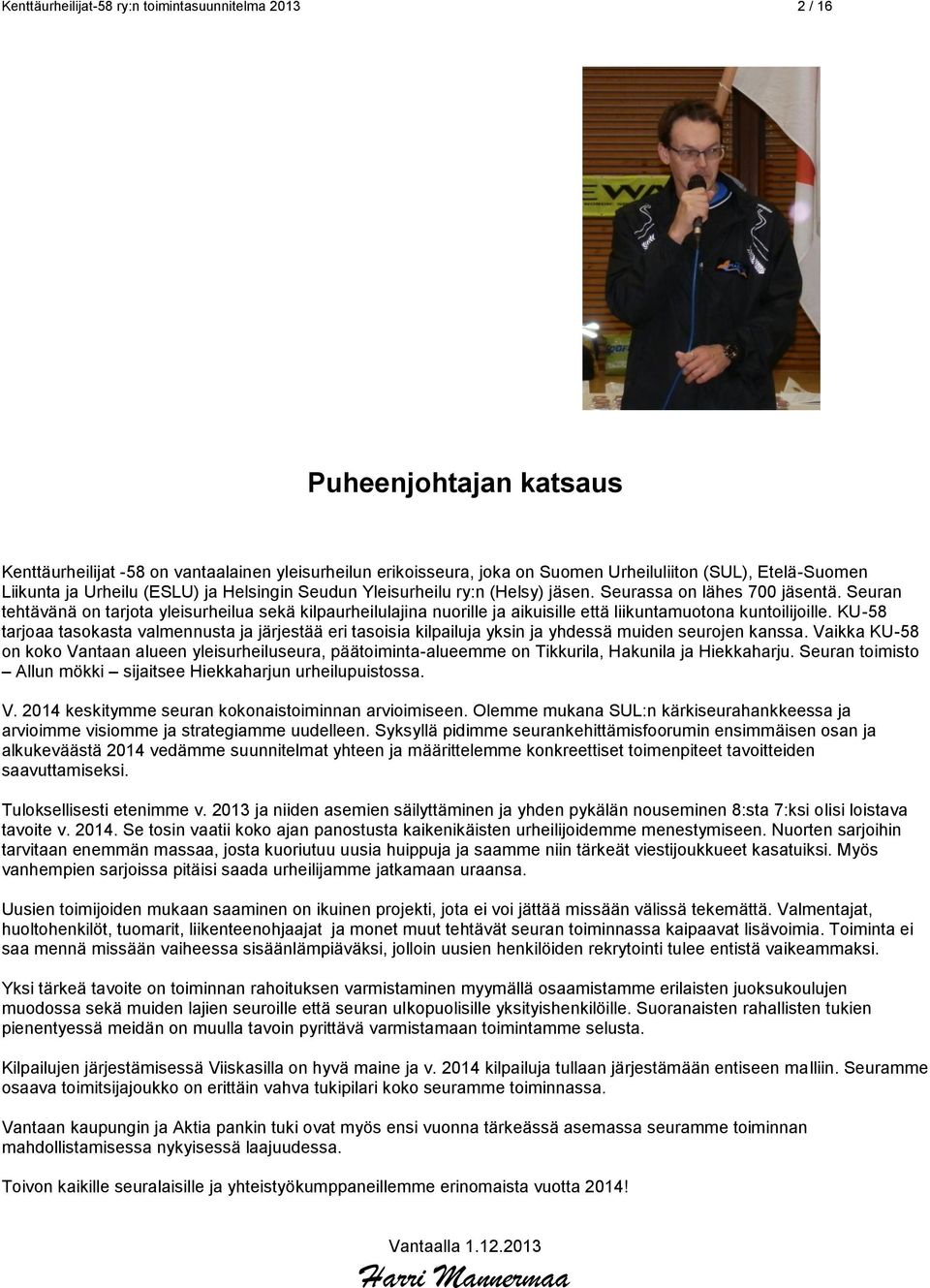 Kenttäurheilijat-58 ry:n toimintasuunnitelma 2013 2 / 16

Puheenjohtajan katsaus

Kenttäurheilijat -58 on vantaalainen yleisurheilun erikoisseura, joka on Suomen Urheiluliiton (SUL), Etelä-Suomen Liikunta ja Urheilu (ESLU) ja Helsingin Seudun Yleisurheilu ry:n (Helsy) jäsen. Seurassa on lähes 700 jäsentä. Seuran tehtävänä on tarjota yleisurheilua sekä kilpaurheilulajina nuorille ja aikuisille että liikuntamuotona kuntoilijoille. KU-58 tarjoaa tasokasta valmennusta ja järjestää eri tasoisia kilpailuja yksin ja yhdessä muiden seurojen kanssa. Vaikka KU-58 on koko Vantaan alueen yleisurheiluseura, päätoiminta-alueemme on Tikkurila, Hakunila ja Hiekkaharju. Seuran toimisto – Allun mökki – sijaitsee Hiekkaharjun urheilupuistossa.

V. 2014 keskitymme seuran kokonaistoiminnan arvioimiseen. Olemme mukana SUL:n kärkiseurahankkeessa ja arvioimme visiomme ja strategiamme uudelleen. Syksyllä pidimme seurankehittämisfoorumin ensimmäisen osan ja alkukeväästä 2014 vedämme suunnitelmat yhteen ja määrittelemme konkreettiset toimenpiteet tavoitteiden saavuttamiseksi.

Tuloksellisesti etenimme v. 2013 ja niiden asemien säilyttäminen ja yhden pykälän nouseminen 8:sta 7:ksi olisi loistava tavoite v. 2014. Se tosin vaatii koko ajan panostusta kaikenikäisten urheilijoidemme menestymiseen. Nuorten sarjoihin tarvitaan enemmän massaa, josta kuoriutuu uusia huippuja ja saamme niin tärkeät viestijoukkueet kasatuiksi. Myös vanhempien sarjoissa pitäisi saada urheilijamme jatkamaan uraansa.

Uusien toimijoiden mukaan saaminen on ikuinen projekti, jota ei voi jättää missään välissä tekemättä. Valmentajat, huoltohenkilöt, tuomarit, liikenteenohjaajat ja monet muut tehtävät seuran toiminnassa kaipaavat lisävoimia. Toiminta ei saa mennä missään vaiheessa sisäänlämpiäväksi, jolloin uusien henkilöiden rekrytointi tulee entistä vaikeammaksi.

Yksi tärkeä tavoite on toiminnan rahoituksen varmistaminen myymällä osaamistamme erilaisten juoksukoulujen muodossa sekä muiden lajien seuroille että seuran ulkopuolisille yksityishenkilöille. Suoranaisten rahallisten tukien pienentyessä meidän on muulla tavoin pyrittävä varmistamaan toimintamme selusta.

Kilpailujen järjestämisessä Viiskasilla on hyvä maine ja v. 2014 kilpailuja tullaan järjestämään entiseen malliin. Seuramme osaava toimitsijajoukko on erittäin vahva tukipilari koko seuramme toiminnassa.

Vantaan kaupungin ja Aktia pankin tuki ovat myös ensi vuonna tärkeässä asemassa seuramme toiminnan mahdollistamisessa nykyisessä laajuudessa.

Toivon kaikille seuralaisille ja yhteistyökumppaneillemme erinomaista vuotta 2014!

Vantaalla 1.12.2013
Harri Mannermaa